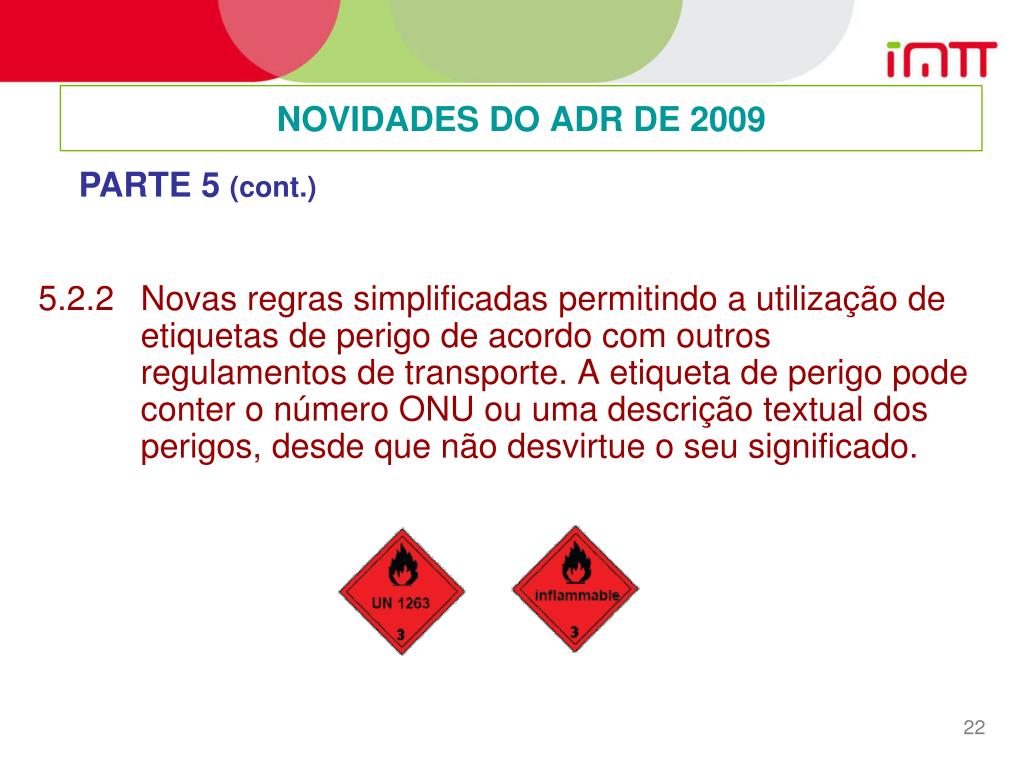 imtt

NOVIDADES DO ADR DE 2009

PARTE 5 (cont.)

5.2.2 Novas regras simplificadas permitindo a utilização de etiquetas de perigo de acordo com outros regulamentos de transporte. A etiqueta de perigo pode conter o número ONU ou uma descrição textual dos perigos, desde que não desvirtue o seu significado.

UN 1263

3

inflammable

3

22